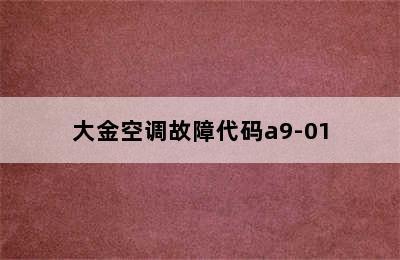 大金空调故障代码a9-01